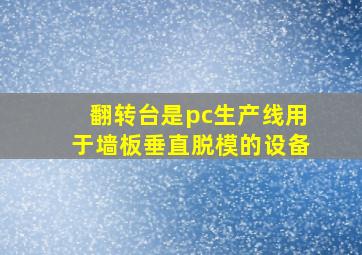 翻转台是pc生产线用于墙板垂直脱模的设备